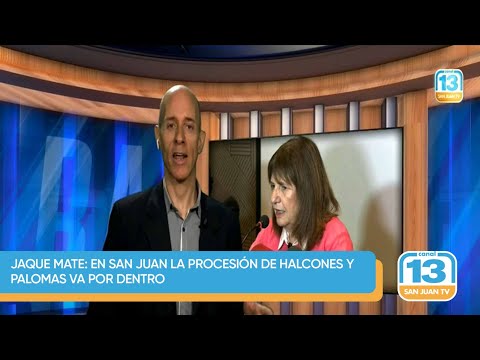 canal 13 SAN JUAN TV

JAQUE MATE: EN SAN JUAN LA PROCESIÓN DE HALCONES Y PALOMAS VA POR DENTRO

canal 13 SAN JUAN TV